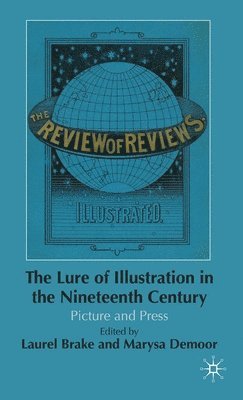 THE REVIEW OF REVIEWS.

ILLUSTRATED.

The Lure of Illustration in the Nineteenth Century

Picture and Press

Edited by

Laurel Brake and Marysa Demoor